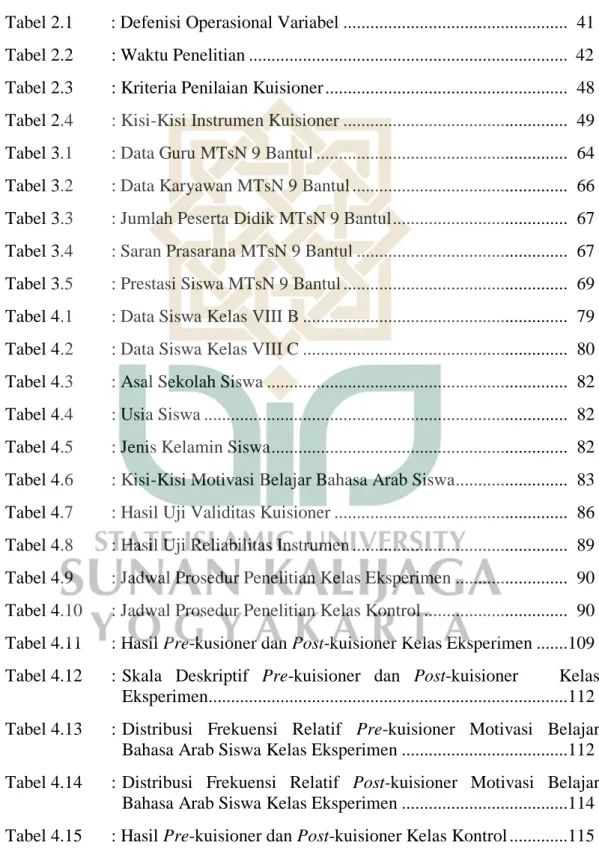 Tabel 2.1 : Defenisi Operasional Variabel 41

Tabel 2.2 : Waktu Penelitian 42

Tabel 2.3 : Kriteria Penilaian Kuisioner 48

Tabel 2.4 : Kisi-Kisi Instrumen Kuisioner 49

Tabel 3.1 : Data Guru MTsN 9 Bantul 64

Tabel 3.2 : Data Karyawan MTsN 9 Bantul 66

Tabel 3.3 : Jumlah Peserta Didik MTsN 9 Bantul 67

Tabel 3.4 : Saran Prasarana MTsN 9 Bantul 67

Tabel 3.5 : Prestasi Siswa MTsN 9 Bantul 69

Tabel 4.1 : Data Siswa Kelas VIII B 79

Tabel 4.2 : Data Siswa Kelas VIII C 80

Tabel 4.3 : Asal Sekolah Siswa 82

Tabel 4.4 : Usia Siswa 82

Tabel 4.5 : Jenis Kelamin Siswa 82

Tabel 4.6 : Kisi-Kisi Motivasi Belajar Bahasa Arab Siswa 83

Tabel 4.7 : Hasil Uji Validitas Kuisioner 86

Tabel 4.8 : Hasil Uji Reliabilitas Instrumen 89

Tabel 4.9 : Jadwal Prosedur Penelitian Kelas Eksperimen 90

Tabel 4.10 : Jadwal Prosedur Penelitian Kelas Kontrol 90

Tabel 4.11 : Hasil Pre-kusioner dan Post-kuisioner Kelas Eksperimen 109

Tabel 4.12 : Skala Deskriptif Pre-kuisioner dan Post-kuisioner Kelas Eksperimen 112

Tabel 4.13 : Distribusi Frekuensi Relatif Pre-kuisioner Motivasi Belajar Bahasa Arab Siswa Kelas Eksperimen 112

Tabel 4.14 : Distribusi Frekuensi Relatif Post-kuisioner Motivasi Belajar Bahasa Arab Siswa Kelas Eksperimen 114

Tabel 4.15 : Hasil Pre-kuisioner dan Post-kuisioner Kelas Kontrol 115

STATE ISLAMIC UNIVERSITY
SUNAN KALIJAGA
YOGYAKARTA